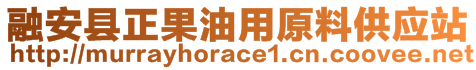 融安县正果油用原料供应站
http://murrayhorace1.cn.coovee.net